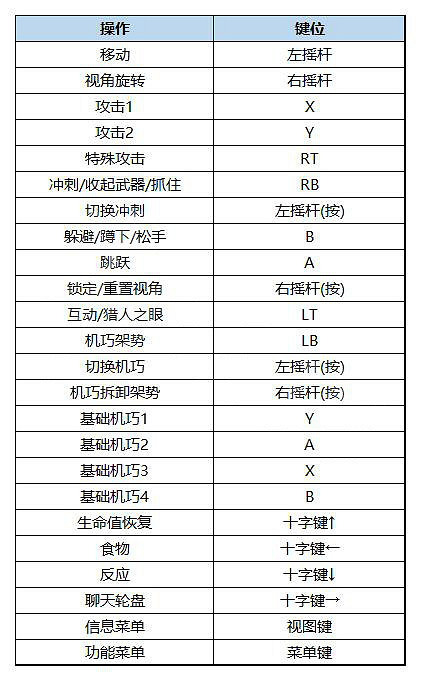 | 操作 | 键位 |
|---|---|
| 移动 | 左摇杆 |
| 视角旋转 | 右摇杆 |
| 攻击1 | X |
| 攻击2 | Y |
| 特殊攻击 | RT |
| 冲刺/收起武器/抓住 | RB |
| 切换冲刺 | 左摇杆(按) |
| 躲避/蹲下/松手 | B |
| 跳跃 | A |
| 锁定/重置视角 | 右摇杆(按) |
| 互动/猎人之眼 | LT |
| 机巧架势 | LB |
| 切换机巧 | 左摇杆(按) |
| 机巧拆卸架势 | 右摇杆(按) |
| 基础机巧1 | Y |
| 基础机巧2 | A |
| 基础机巧3 | X |
| 基础机巧4 | B |
| 生命值恢复 | 十字键↑ |
| 食物 | 十字键← |
| 反应 | 十字键↓ |
| 聊天轮盘 | 十字键→ |
| 信息菜单 | 视图键 |
| 功能菜单 | 菜单键 |